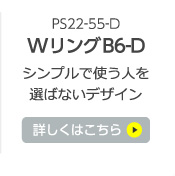 PS22-55-D
WリングB6-D

シンプルで使う人を選ばないデザイン

詳しくはこちら